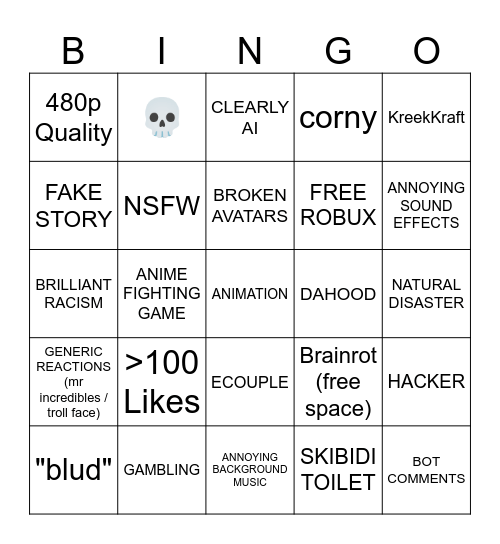 | B | I | N | G | O |
|---|---|---|---|---|
| 480p Quality | 💀 | CLEARLY AI | corny | KreekKraft |
| FAKE STORY | NSFW | BROKEN AVATARS | FREE ROBUX | ANNOYING SOUND EFFECTS |
| BRILLIANT RACISM | ANIME FIGHTING GAME | ANIMATION | DAHOOD | NATURAL DISASTER |
| GENERIC REACTIONS (mr incredibles / troll face) | >100 Likes | ECOUPLE | Brainrot (free space) | HACKER |
| "blud" | GAMBLING | ANNOYING BACKGROUND MUSIC | SKIBIDI TOILET | BOT COMMENTS |